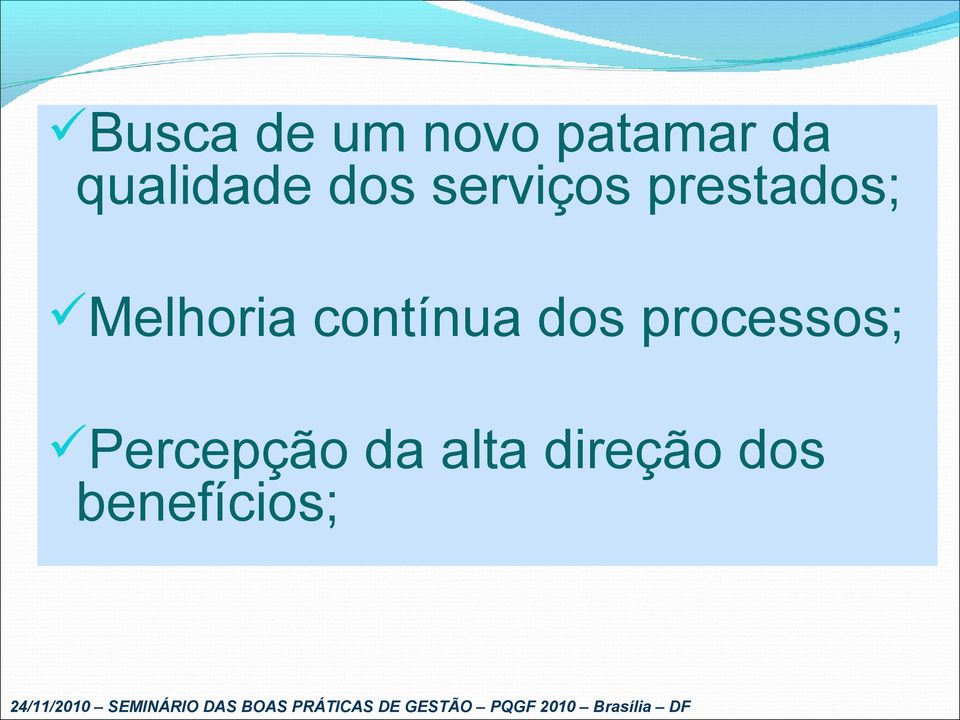 ✓Busca de um novo patamar da qualidade dos serviços prestados;

✓Melhoria contínua dos processos;

✓Percepção da alta direção dos benefícios;

24/11/2010 – SEMINÁRIO DAS BOAS PRÁTICAS DE GESTÃO – PQGF 2010 – Brasília – DF